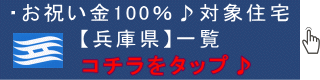 ・お祝い金100％♪対象住宅

【兵庫県】一覧

コチラをタップ♪